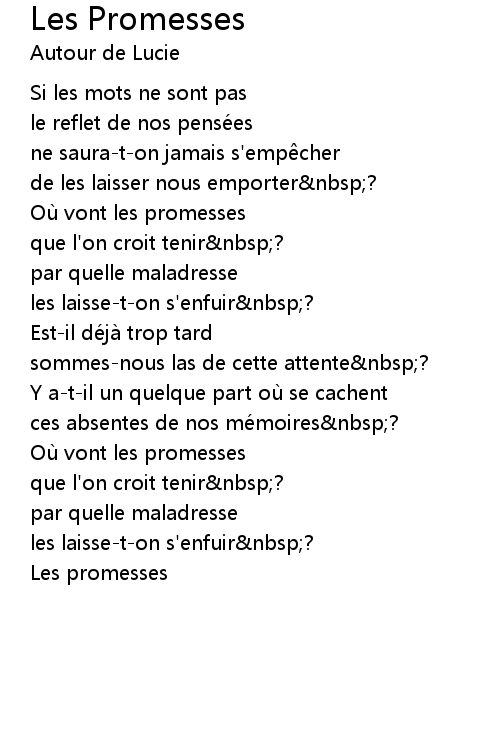 Les Promesses
Autour de Lucie

Si les mots ne sont pas
le reflet de nos pensées
ne saura-t-on jamais s'empêcher
de les laisser nous emporter&nbsp;?
Où vont les promesses
que l'on croit tenir&nbsp;?
par quelle maladresse
les laisse-t-on s'enfuir&nbsp;?
Est-il déjà trop tard
sommes-nous las de cette attente&nbsp;?
Y a-t-il un quelque part où se cachent
ces absentes de nos mémoires&nbsp;?
Où vont les promesses
que l'on croit tenir&nbsp;?
par quelle maladresse
les laisse-t-on s'enfuir&nbsp;?
Les promesses